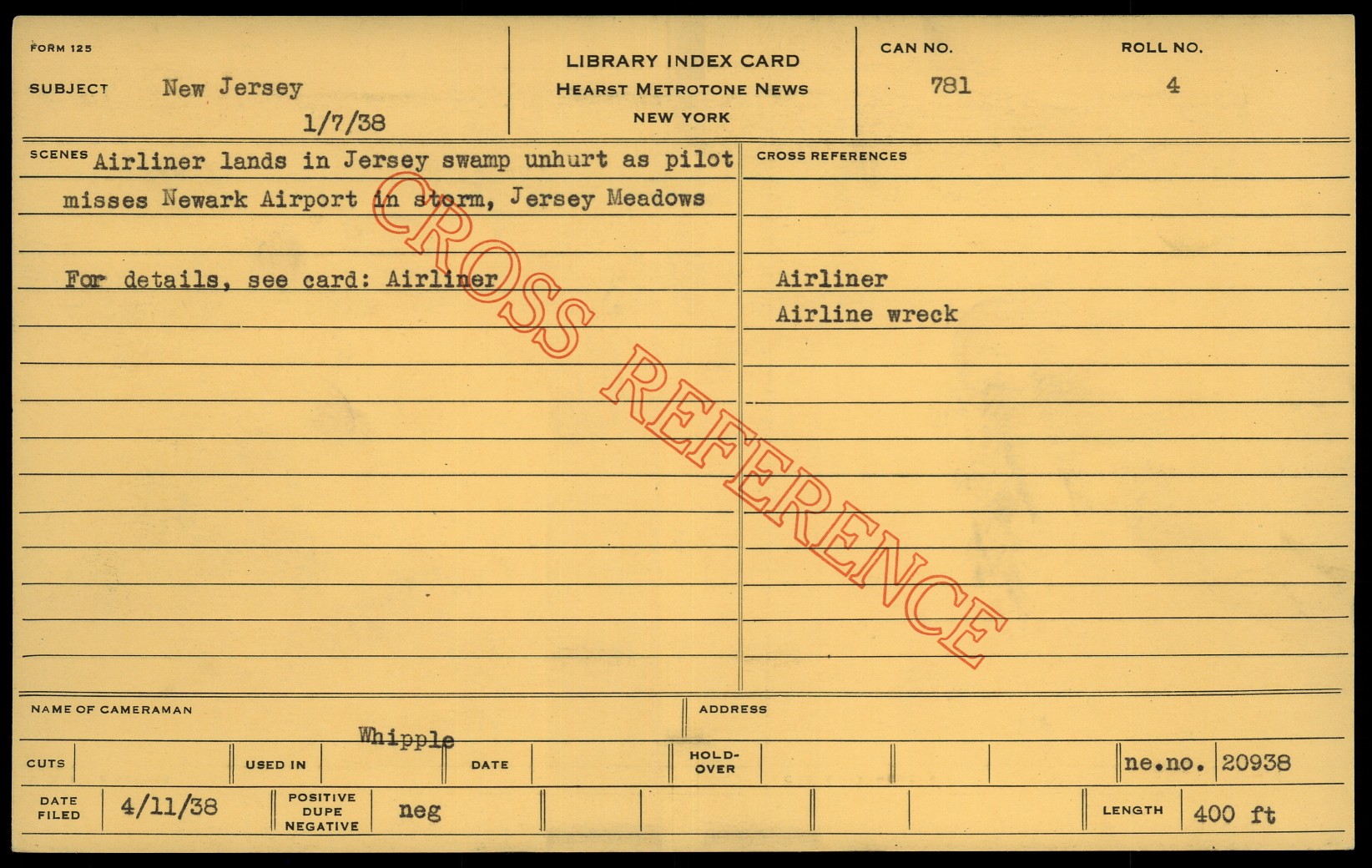 FORM 125

SUBJECT New Jersey
1/7/38

LIBRARY INDEX CARD
HEARST METROTONE NEWS
NEW YORK

CAN NO.
781

ROLL NO.
4

SCENES Airliner lands in Jersey swamp unhurt as pilot misses Newark Airport in storm, Jersey Meadows

For details, see card: Airliner

CROSS REFERENCES

Airliner
Airline wreck

NAME OF CAMERAMAN
Whipple

ADDRESS

CUTS

USED IN

DATE

HOLD-OVER

ne.no. 20938

DATE FILED 4/11/38

POSITIVE DUPE NEGATIVE neg

LENGTH 400 ft

CROSS REFERENCE